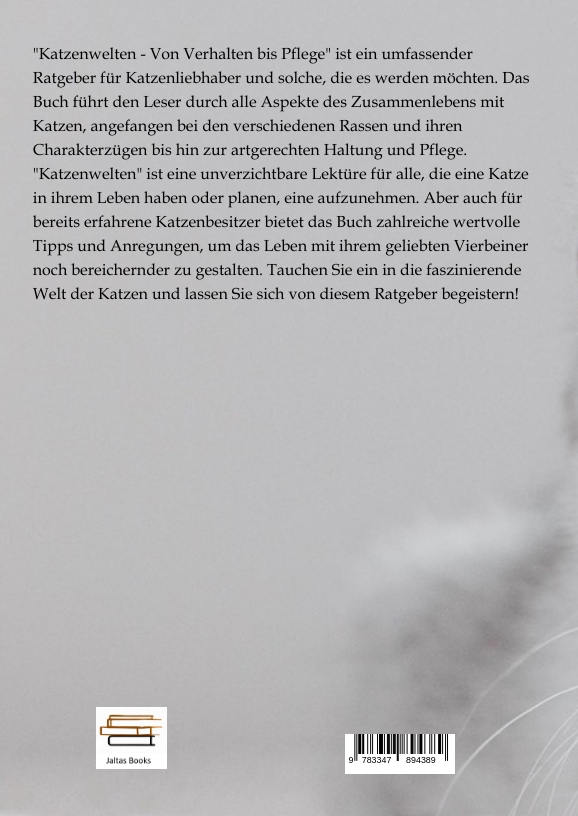 "Katzenwelten - Von Verhalten bis Pflege" ist ein umfassender Ratgeber für Katzenliebhaber und solche, die es werden möchten. Das Buch führt den Leser durch alle Aspekte des Zusammenlebens mit Katzen, angefangen bei den verschiedenen Rassen und ihren Charakterzügen bis hin zur artgerechten Haltung und Pflege. "Katzenwelten" ist eine unverzichtbare Lektüre für alle, die eine Katze in ihrem Leben haben oder planen, eine aufzunehmen. Aber auch für bereits erfahrene Katzenbesitzer bietet das Buch zahlreiche wertvolle Tipps und Anregungen, um das Leben mit ihrem geliebten Vierbeiner noch bereichernder zu gestalten. Tauchen Sie ein in die faszinierende Welt der Katzen und lassen Sie sich von diesem Ratgeber begeistern!

Jaltas Books

9 783347 894389